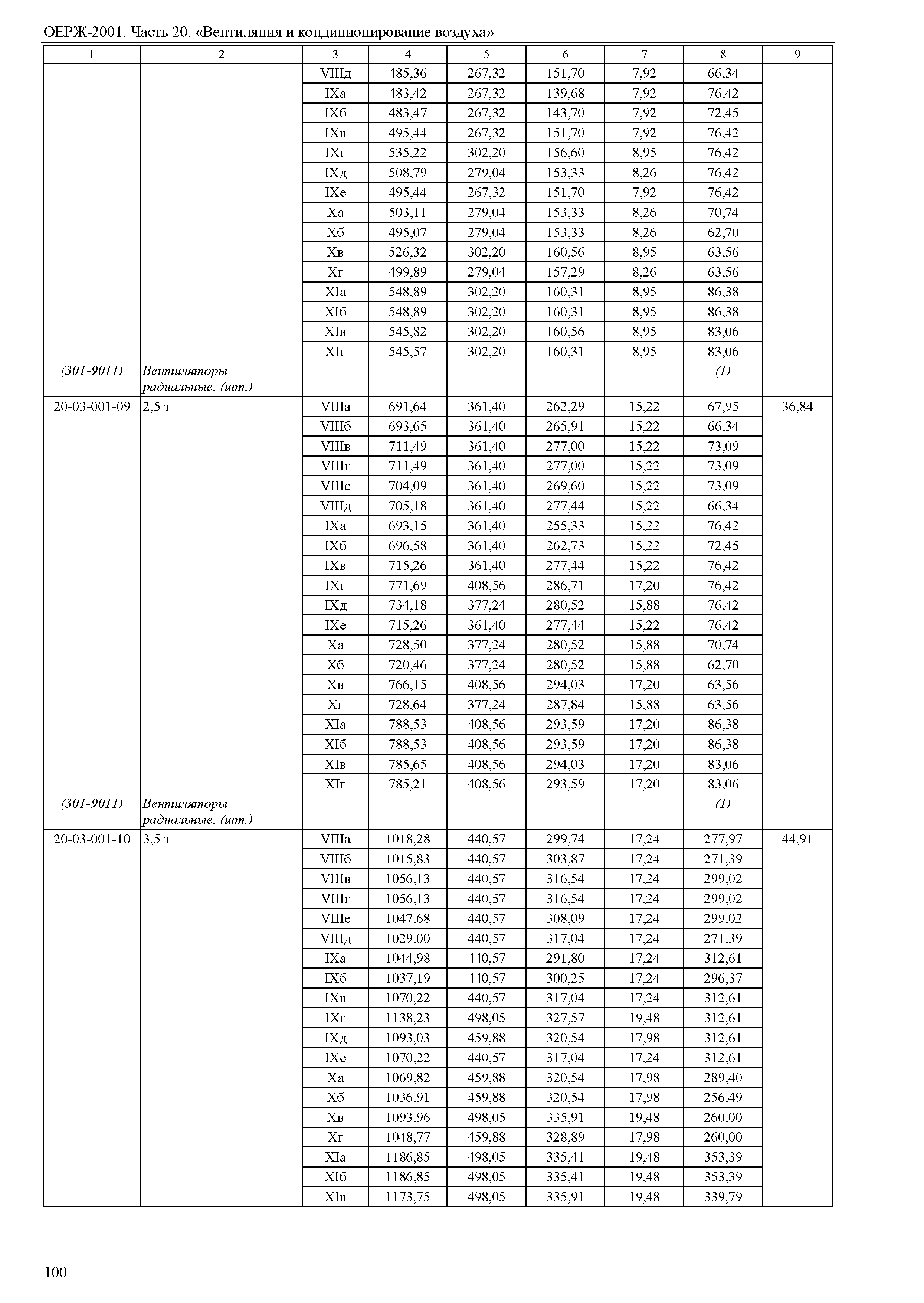 ОЕРЖ-2001. Часть 20. «Вентиляция и кондиционирование воздуха»

| 1 | 2 | 3 | 4 | 5 | 6 | 7 | 8 | 9 |
|---|---|---|---|---|---|---|---|---|
| | | VIIIд | 485,36 | 267,32 | 151,70 | 7,92 | 66,34 | |
| | | IXа | 483,42 | 267,32 | 139,68 | 7,92 | 76,42 | |
| | | IXб | 483,47 | 267,32 | 143,70 | 7,92 | 72,45 | |
| | | IXв | 495,44 | 267,32 | 151,70 | 7,92 | 76,42 | |
| | | IXг | 535,22 | 302,20 | 156,60 | 8,95 | 76,42 | |
| | | IXд | 508,79 | 279,04 | 153,33 | 8,26 | 76,42 | |
| | | IXе | 495,44 | 267,32 | 151,70 | 7,92 | 76,42 | |
| | | Xа | 503,11 | 279,04 | 153,33 | 8,26 | 70,74 | |
| | | Xб | 495,07 | 279,04 | 153,33 | 8,26 | 62,70 | |
| | | Xв | 526,32 | 302,20 | 160,56 | 8,95 | 63,56 | |
| | | Xг | 499,89 | 279,04 | 157,29 | 8,26 | 63,56 | |
| | | XIа | 548,89 | 302,20 | 160,31 | 8,95 | 86,38 | |
| | | XIб | 548,89 | 302,20 | 160,31 | 8,95 | 86,38 | |
| | | XIв | 545,82 | 302,20 | 160,56 | 8,95 | 83,06 | |
| | | XIг | 545,57 | 302,20 | 160,31 | 8,95 | 83,06 | |
| (301-9011) | Вентиляторы радиальные, (шт.) | | | | | | (1) | |
| 20-03-001-09 | 2,5 т | VIIIа | 691,64 | 361,40 | 262,29 | 15,22 | 67,95 | 36,84 |
| | | VIIIб | 693,65 | 361,40 | 265,91 | 15,22 | 66,34 | |
| | | VIIIв | 711,49 | 361,40 | 277,00 | 15,22 | 73,09 | |
| | | VIIIг | 711,49 | 361,40 | 277,00 | 15,22 | 73,09 | |
| | | VIIIе | 704,09 | 361,40 | 269,60 | 15,22 | 73,09 | |
| | | VIIIд | 705,18 | 361,40 | 277,44 | 15,22 | 66,34 | |
| | | IXа | 693,15 | 361,40 | 255,33 | 15,22 | 76,42 | |
| | | IXб | 696,58 | 361,40 | 262,73 | 15,22 | 72,45 | |
| | | IXв | 715,26 | 361,40 | 277,44 | 15,22 | 76,42 | |
| | | IXг | 771,69 | 408,56 | 286,71 | 17,20 | 76,42 | |
| | | IXд | 734,18 | 377,24 | 280,52 | 15,88 | 76,42 | |
| | | IXе | 715,26 | 361,40 | 277,44 | 15,22 | 76,42 | |
| | | Xа | 728,50 | 377,24 | 280,52 | 15,88 | 70,74 | |
| | | Xб | 720,46 | 377,24 | 280,52 | 15,88 | 62,70 | |
| | | Xв | 766,15 | 408,56 | 294,03 | 17,20 | 63,56 | |
| | | Xг | 728,64 | 377,24 | 287,84 | 15,88 | 63,56 | |
| | | XIа | 788,53 | 408,56 | 293,59 | 17,20 | 86,38 | |
| | | XIб | 788,53 | 408,56 | 293,59 | 17,20 | 86,38 | |
| | | XIв | 785,65 | 408,56 | 294,03 | 17,20 | 83,06 | |
| | | XIг | 785,21 | 408,56 | 293,59 | 17,20 | 83,06 | |
| (301-9011) | Вентиляторы радиальные, (шт.) | | | | | | (1) | |
| 20-03-001-10 | 3,5 т | VIIIа | 1018,28 | 440,57 | 299,74 | 17,24 | 277,97 | 44,91 |
| | | VIIIб | 1015,83 | 440,57 | 303,87 | 17,24 | 271,39 | |
| | | VIIIв | 1056,13 | 440,57 | 316,54 | 17,24 | 299,02 | |
| | | VIIIг | 1056,13 | 440,57 | 316,54 | 17,24 | 299,02 | |
| | | VIIIе | 1047,68 | 440,57 | 308,09 | 17,24 | 299,02 | |
| | | VIIIд | 1029,00 | 440,57 | 317,04 | 17,24 | 271,39 | |
| | | IXа | 1044,98 | 440,57 | 291,80 | 17,24 | 312,61 | |
| | | IXб | 1037,19 | 440,57 | 300,25 | 17,24 | 296,37 | |
| | | IXв | 1070,22 | 440,57 | 317,04 | 17,24 | 312,61 | |
| | | IXг | 1138,23 | 498,05 | 327,57 | 19,48 | 312,61 | |
| | | IXд | 1093,03 | 459,88 | 320,54 | 17,98 | 312,61 | |
| | | IXе | 1070,22 | 440,57 | 317,04 | 17,24 | 312,61 | |
| | | Xа | 1069,82 | 459,88 | 320,54 | 17,98 | 289,40 | |
| | | Xб | 1036,91 | 459,88 | 320,54 | 17,98 | 256,49 | |
| | | Xв | 1093,96 | 498,05 | 335,91 | 19,48 | 260,00 | |
| | | Xг | 1048,77 | 459,88 | 328,89 | 17,98 | 260,00 | |
| | | XIа | 1186,85 | 498,05 | 335,41 | 19,48 | 353,39 | |
| | | XIб | 1186,85 | 498,05 | 335,41 | 19,48 | 353,39 | |
| | | XIв | 1173,75 | 498,05 | 335,91 | 19,48 | 339,79 | |

100